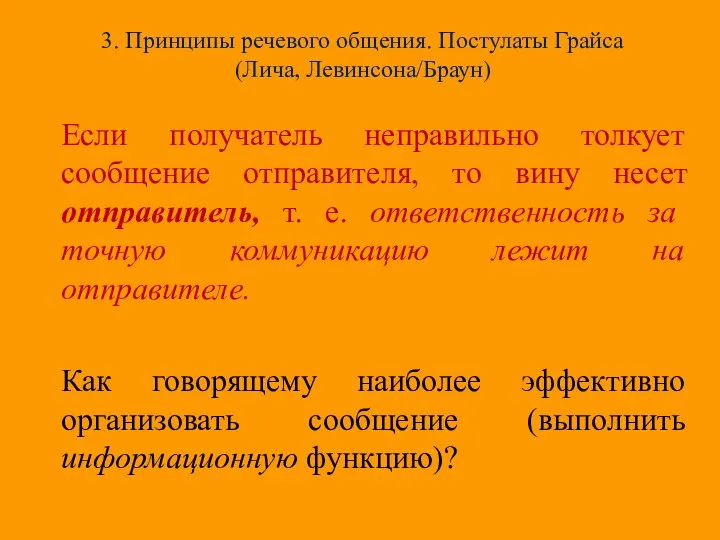 3. Принципы речевого общения. Постулаты Грайса (Лича, Левинсона/Браун)

Если получатель неправильно толкует сообщение отправителя, то вину несет отправитель, т. е. ответственность за точную коммуникацию лежит на отправителе.

Как говорящему наиболее эффективно организовать сообщение (выполнить информационную функцию)?